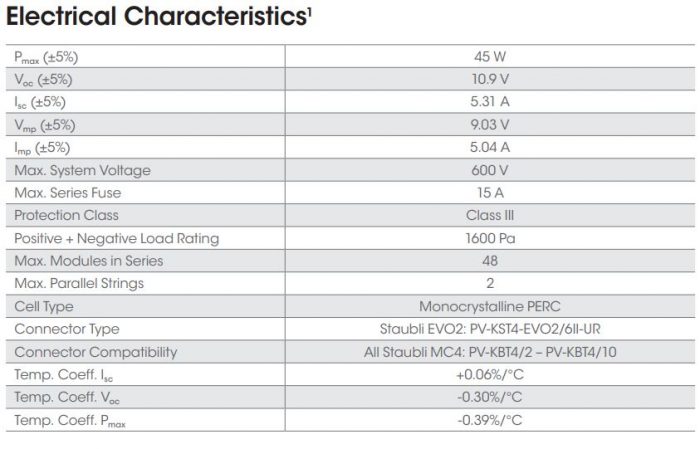 Electrical Characteristics$^1$

| | |
|---|---|
| $P_{max}$ (±5%) | 45 W |
| $V_{oc}$ (±5%) | 10.9 V |
| $I_{sc}$ (±5%) | 5.31 A |
| $V_{mp}$ (±5%) | 9.03 V |
| $I_{mp}$ (±5%) | 5.04 A |
| Max. System Voltage | 600 V |
| Max. Series Fuse | 15 A |
| Protection Class | Class III |
| Positive + Negative Load Rating | 1600 Pa |
| Max. Modules in Series | 48 |
| Max. Parallel Strings | 2 |
| Cell Type | Monocrystalline PERC |
| Connector Type | Staubli EVO2: PV-KST4-EVO2/6II-UR |
| Connector Compatibility | All Staubli MC4: PV-KBT4/2 – PV-KBT4/10 |
| Temp. Coeff. $I_{sc}$ | +0.06%/°C |
| Temp. Coeff. $V_{oc}$ | -0.30%/°C |
| Temp. Coeff. $P_{max}$ | -0.39%/°C |